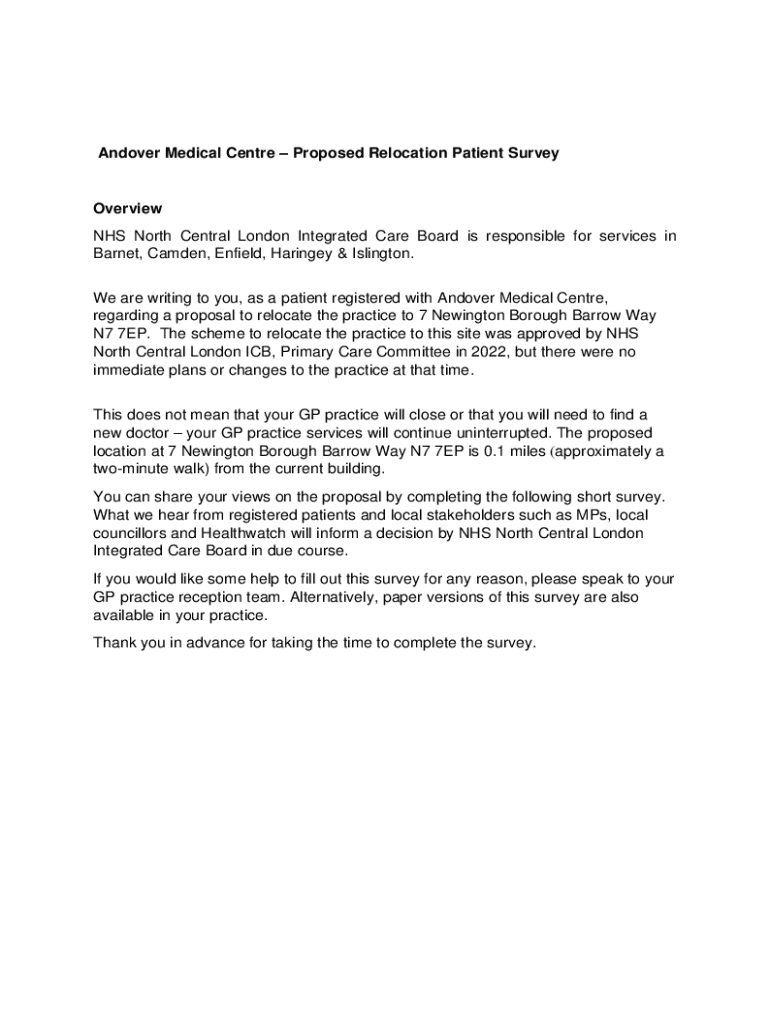 Andover Medical Centre – Proposed Relocation Patient Survey

Overview

NHS North Central London Integrated Care Board is responsible for services in Barnet, Camden, Enfield, Haringey & Islington.

We are writing to you, as a patient registered with Andover Medical Centre, regarding a proposal to relocate the practice to 7 Newington Borough Barrow Way N7 7EP. The scheme to relocate the practice to this site was approved by NHS North Central London ICB, Primary Care Committee in 2022, but there were no immediate plans or changes to the practice at that time.

This does not mean that your GP practice will close or that you will need to find a new doctor – your GP practice services will continue uninterrupted. The proposed location at 7 Newington Borough Barrow Way N7 7EP is 0.1 miles (approximately a two-minute walk) from the current building.

You can share your views on the proposal by completing the following short survey. What we hear from registered patients and local stakeholders such as MPs, local councillors and Healthwatch will inform a decision by NHS North Central London Integrated Care Board in due course.

If you would like some help to fill out this survey for any reason, please speak to your GP practice reception team. Alternatively, paper versions of this survey are also available in your practice.

Thank you in advance for taking the time to complete the survey.